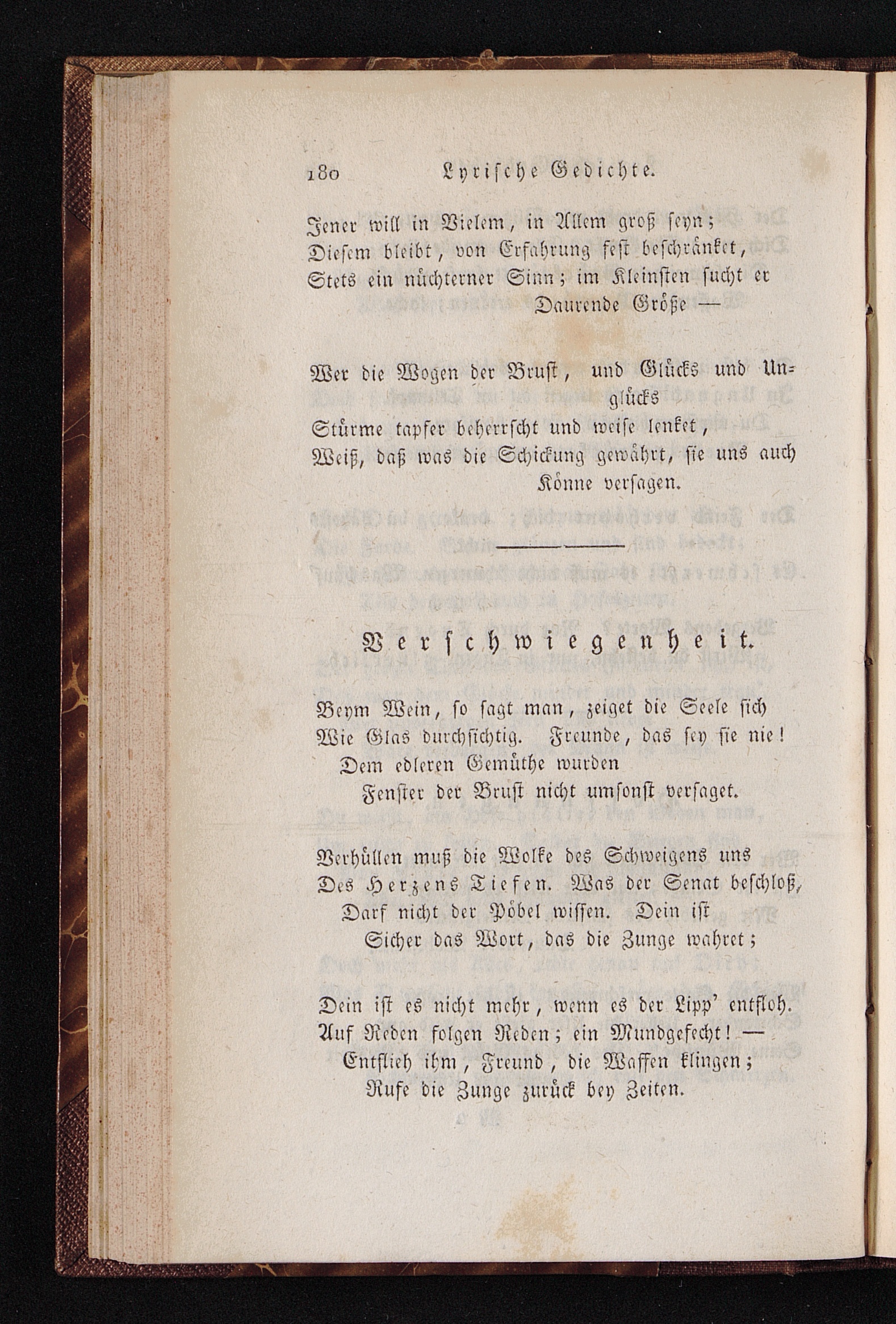 180 Lyrische Gedichte.

Jener will in Vielem, in Allem groß seyn;
Diesem bleibt, von Erfahrung fest beschränket,
Stets ein nüchterner Sinn; im Kleinsten sucht er
Daurende Größe —

Wer die Wogen der Brust, und Glücks und Unglücks
Stürme tapfer beherrscht und weise lenket,
Weiß, daß was die Schickung gewährt, sie uns auch
Könne versagen.

Verschwiegenheit.

Beym Wein, so sagt man, zeiget die Seele sich
Wie Glas durchsichtig. Freunde, das sey sie nie!
Dem edleren Gemüthe wurden
Fenster der Brust nicht umsonst versaget.

Verhüllen muß die Wolke des Schweigens uns
Des Herzens Tiefen. Was der Senat beschloß,
Darf nicht der Pöbel wissen. Dein ist
Sicher das Wort, das die Zunge wahret;

Dein ist es nicht mehr, wenn es der Lipp' entfloh.
Auf Reden folgen Reden; ein Mundgefecht! —
Entflieh ihm, Freund, die Waffen klingen;
Rufe die Zunge zurück bey Zeiten.